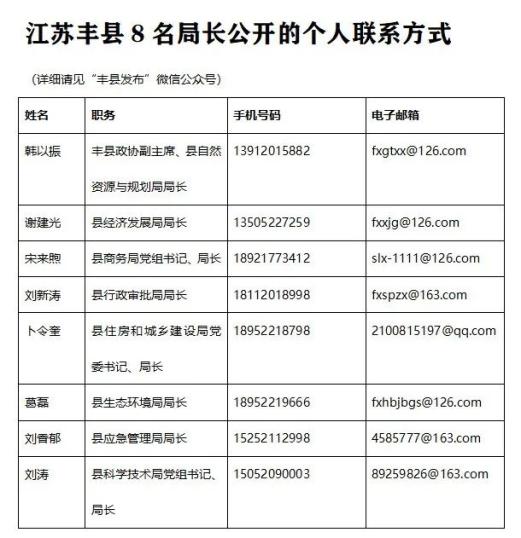 江苏丰县8名局长公开的个人联系方式

（详细请见“丰县发布”微信公众号）

| 姓名 | 职务 | 手机号码 | 电子邮箱 |
|---|---|---|---|
| 韩以振 | 丰县政协副主席、县自然资源与规划局局长 | 13912015882 | fxgtxx@126.com |
| 谢建光 | 县经济发展局局长 | 13505227259 | fxxjg@126.com |
| 宋来煦 | 县商务局党组书记、局长 | 18921773412 | slx-1111@126.com |
| 刘新涛 | 县行政审批局局长 | 18112018998 | fxspzx@163.com |
| 卜令奎 | 县住房和城乡建设局党委书记、局长 | 18952218798 | 2100815197@qq.com |
| 葛磊 | 县生态环境局局长 | 18952219666 | fxhbjbgs@126.com |
| 刘香郁 | 县应急管理局局长 | 15252112998 | 4585777@163.com |
| 刘涛 | 县科学技术局党组书记、局长 | 15052090003 | 89259826@163.com |